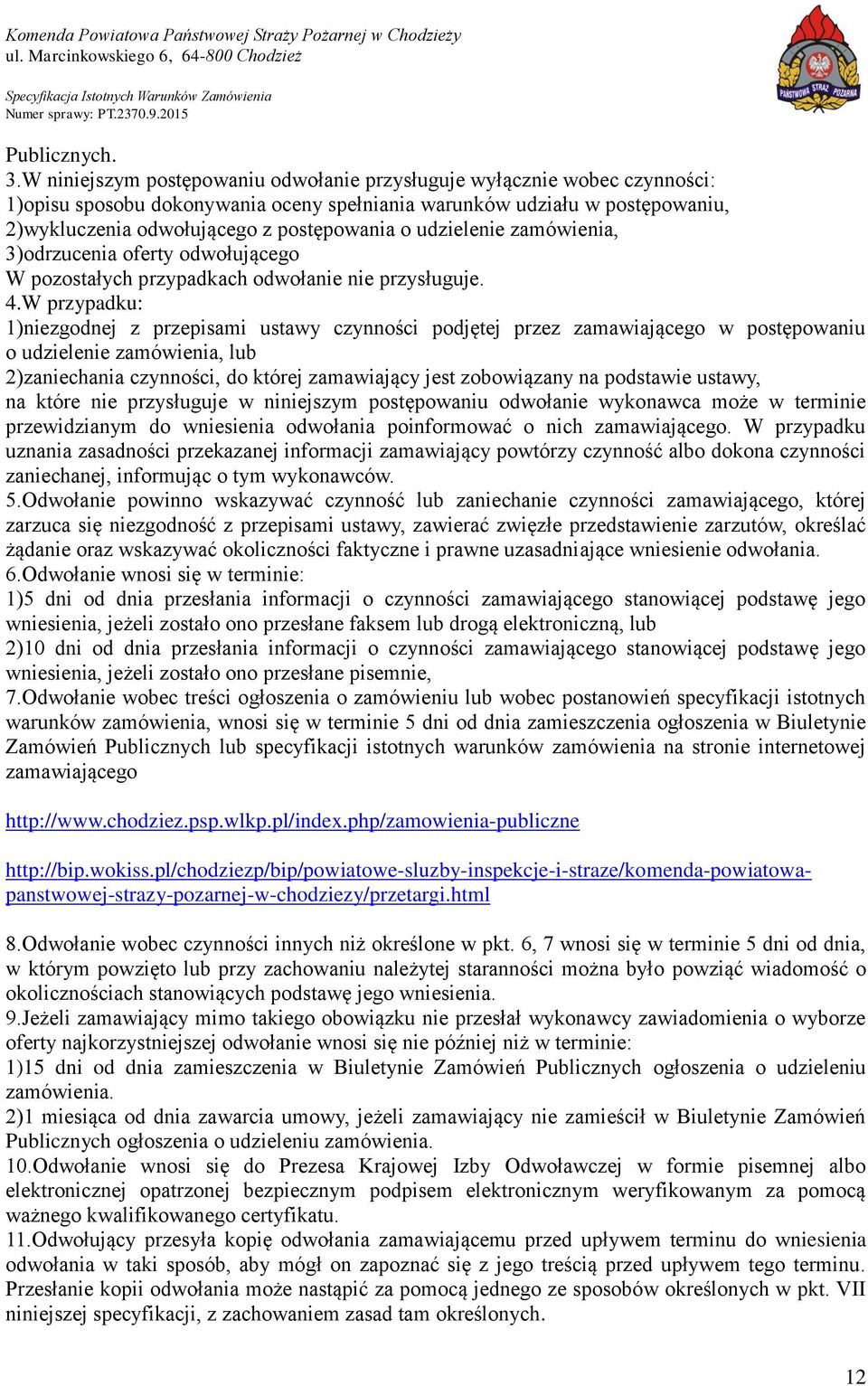 Komenda Powiatowa Państwowej Straży Pożarnej w Chodzieży
ul. Marcinkowskiego 6, 64-800 Chodzież

Specyfikacja Istotnych Warunków Zamówienia
Numer sprawy: PT.2370.9.2015

PAŃSTWOWA STRAŻ POŻARNA

Publicznych.
3.W niniejszym postępowaniu odwołanie przysługuje wyłącznie wobec czynności:
1)opisu sposobu dokonywania oceny spełniania warunków udziału w postępowaniu,
2)wykluczenia odwołującego z postępowania o udzielenie zamówienia,
3)odrzucenia oferty odwołującego
W pozostałych przypadkach odwołanie nie przysługuje.
4.W przypadku:
1)niezgodnej z przepisami ustawy czynności podjętej przez zamawiającego w postępowaniu o udzielenie zamówienia, lub
2)zaniechania czynności, do której zamawiający jest zobowiązany na podstawie ustawy,
na które nie przysługuje w niniejszym postępowaniu odwołanie wykonawca może w terminie przewidzianym do wniesienia odwołania poinformować o nich zamawiającego. W przypadku uznania zasadności przekazanej informacji zamawiający powtórzy czynność albo dokona czynności zaniechanej, informując o tym wykonawców.
5.Odwołanie powinno wskazywać czynność lub zaniechanie czynności zamawiającego, której zarzuca się niezgodność z przepisami ustawy, zawierać zwięzłe przedstawienie zarzutów, określać żądanie oraz wskazywać okoliczności faktyczne i prawne uzasadniające wniesienie odwołania.
6.Odwołanie wnosi się w terminie:
1)5 dni od dnia przesłania informacji o czynności zamawiającego stanowiącej podstawę jego wniesienia, jeżeli zostało ono przesłane faksem lub drogą elektroniczną, lub
2)10 dni od dnia przesłania informacji o czynności zamawiającego stanowiącej podstawę jego wniesienia, jeżeli zostało ono przesłane pisemnie,
7.Odwołanie wobec treści ogłoszenia o zamówieniu lub wobec postanowień specyfikacji istotnych warunków zamówienia, wnosi się w terminie 5 dni od dnia zamieszczenia ogłoszenia w Biuletynie Zamówień Publicznych lub specyfikacji istotnych warunków zamówienia na stronie internetowej zamawiającego

http://www.chodziez.psp.wlkp.pl/index.php/zamowienia-publiczne

http://bip.wokiss.pl/chodziezp/bip/powiatowe-sluzby-inspekcje-i-straze/komenda-powiatowa-panstwowej-strazy-pozarnej-w-chodziezy/przetargi.html

8.Odwołanie wobec czynności innych niż określone w pkt. 6, 7 wnosi się w terminie 5 dni od dnia, w którym powzięto lub przy zachowaniu należytej staranności można było powziąć wiadomość o okolicznościach stanowiących podstawę jego wniesienia.
9.Jeżeli zamawiający mimo takiego obowiązku nie przesłał wykonawcy zawiadomienia o wyborze oferty najkorzystniejszej odwołanie wnosi się nie później niż w terminie:
1)15 dni od dnia zamieszczenia w Biuletynie Zamówień Publicznych ogłoszenia o udzieleniu zamówienia.
2)1 miesiąca od dnia zawarcia umowy, jeżeli zamawiający nie zamieścił w Biuletynie Zamówień Publicznych ogłoszenia o udzieleniu zamówienia.
10.Odwołanie wnosi się do Prezesa Krajowej Izby Odwoławczej w formie pisemnej albo elektronicznej opatrzonej bezpiecznym podpisem elektronicznym weryfikowanym za pomocą ważnego kwalifikowanego certyfikatu.
11.Odwołujący przesyła kopię odwołania zamawiającemu przed upływem terminu do wniesienia odwołania w taki sposób, aby mógł on zapoznać się z jego treścią przed upływem tego terminu. Przesłanie kopii odwołania może nastąpić za pomocą jednego ze sposobów określonych w pkt. VII niniejszej specyfikacji, z zachowaniem zasad tam określonych.

12